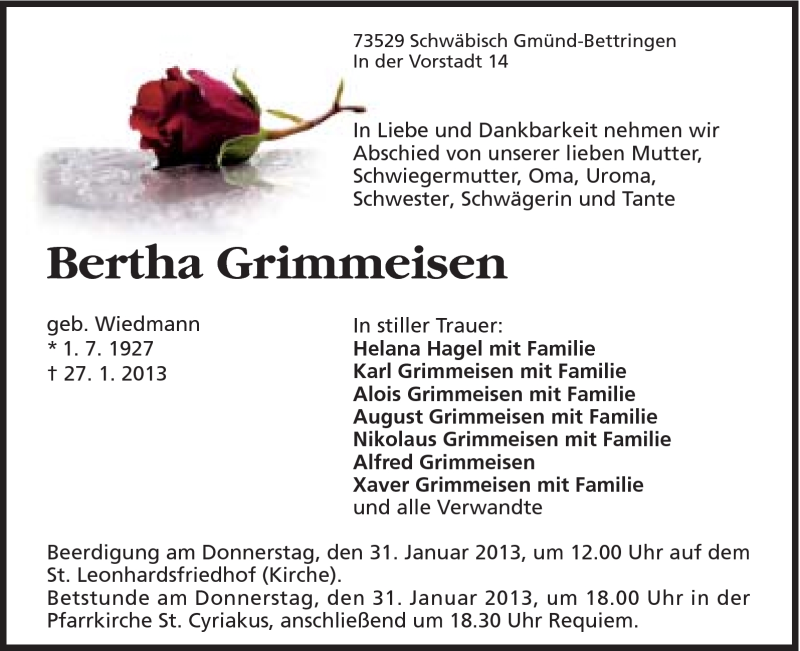 73529 Schwäbisch Gmünd-Bettringen
In der Vorstadt 14

In Liebe und Dankbarkeit nehmen wir Abschied von unserer lieben Mutter, Schwiegermutter, Oma, Uroma, Schwester, Schwägerin und Tante

Bertha Grimmeisen

geb. Wiedmann
* 1. 7. 1927
† 27. 1. 2013

In stiller Trauer:
Helana Hagel mit Familie
Karl Grimmeisen mit Familie
Alois Grimmeisen mit Familie
August Grimmeisen mit Familie
Nikolaus Grimmeisen mit Familie
Alfred Grimmeisen
Xaver Grimmeisen mit Familie
und alle Verwandte

Beerdigung am Donnerstag, den 31. Januar 2013, um 12.00 Uhr auf dem St. Leonhardsfriedhof (Kirche).
Betstunde am Donnerstag, den 31. Januar 2013, um 18.00 Uhr in der Pfarrkirche St. Cyriakus, anschließend um 18.30 Uhr Requiem.